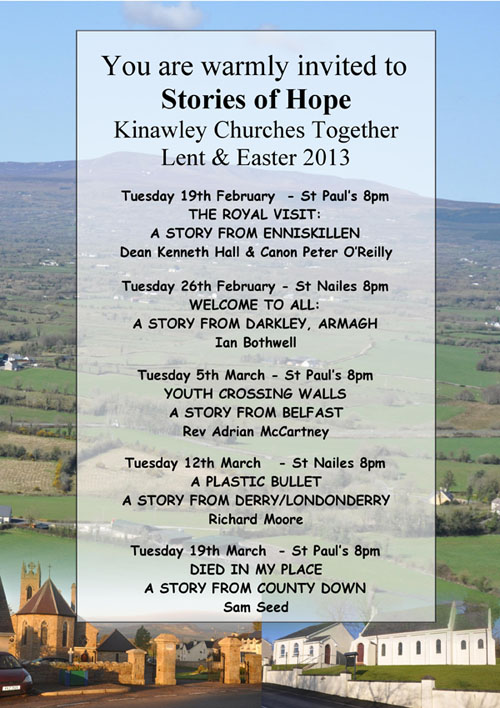 You are warmly invited to
Stories of Hope
Kinawley Churches Together
Lent & Easter 2013

Tuesday 19th February - St Paul's 8pm
THE ROYAL VISIT:
A STORY FROM ENNISKILLEN
Dean Kenneth Hall & Canon Peter O'Reilly

Tuesday 26th February - St Nailes 8pm
WELCOME TO ALL:
A STORY FROM DARKLEY, ARMAGH
Ian Bothwell

Tuesday 5th March - St Paul's 8pm
YOUTH CROSSING WALLS
A STORY FROM BELFAST
Rev Adrian McCartney

Tuesday 12th March - St Nailes 8pm
A PLASTIC BULLET
A STORY FROM DERRY/LONDONDERRY
Richard Moore

Tuesday 19th March - St Paul's 8pm
DIED IN MY PLACE
A STORY FROM COUNTY DOWN
Sam Seed